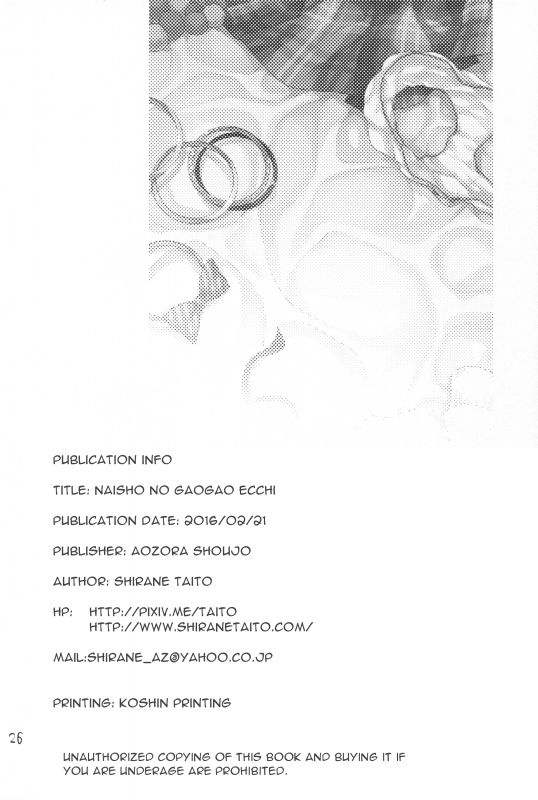 PUBLICATION INFO

TITLE: NAISHO NO GAOGAO ECCHI

PUBLICATION DATE: 2016/02/21

PUBLISHER: AOZORA SHOUJO

AUTHOR: SHIRANE TAITO

HP: HTTP://PIXIV.ME/TAITO
HTTP://WWW.SHIRANETAITO.COM/

MAIL:SHIRANE_AZ@YAHOO.CO.JP

PRINTING: KOSHIN PRINTING

26

UNAUTHORIZED COPYING OF THIS BOOK AND BUYING IT IF YOU ARE UNDERAGE ARE PROHIBITED.